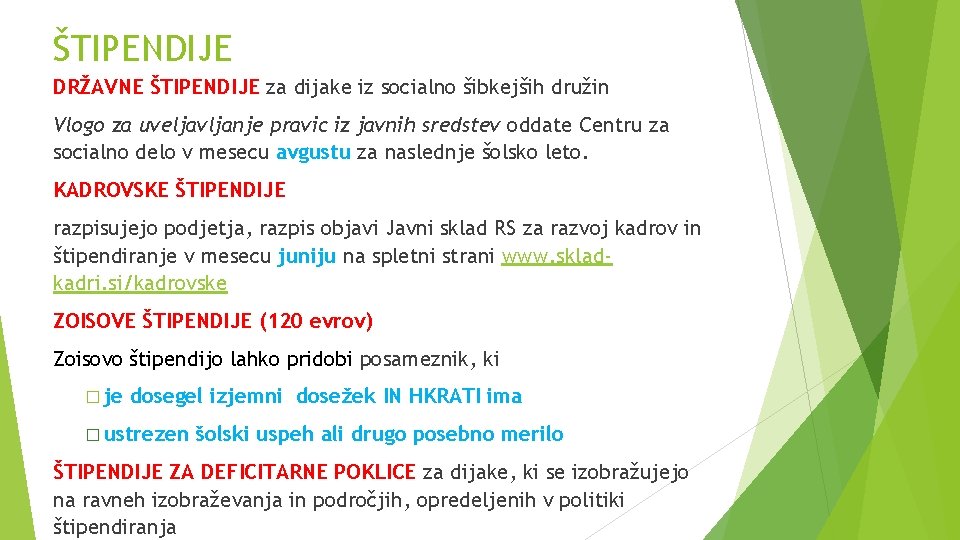 ŠTIPENDIJE

DRŽAVNE ŠTIPENDIJE za dijake iz socialno šibkejših družin

Vlogo za uveljavljanje pravic iz javnih sredstev oddate Centru za socialno delo v mesecu avgustu za naslednje šolsko leto.

KADROVSKE ŠTIPENDIJE

razpisujejo podjetja, razpis objavi Javni sklad RS za razvoj kadrov in štipendiranje v mesecu juniju na spletni strani www.sklad-kadri.si/kadrovske

ZOISOVE ŠTIPENDIJE (120 evrov)

Zoisovo štipendijo lahko pridobi posameznik, ki

□ je dosegel izjemni dosežek IN HKRATI ima

□ ustrezen šolski uspeh ali drugo posebno merilo

ŠTIPENDIJE ZA DEFICITARNE POKLICE za dijake, ki se izobražujejo na ravneh izobraževanja in področjih, opredeljenih v politiki štipendiranja